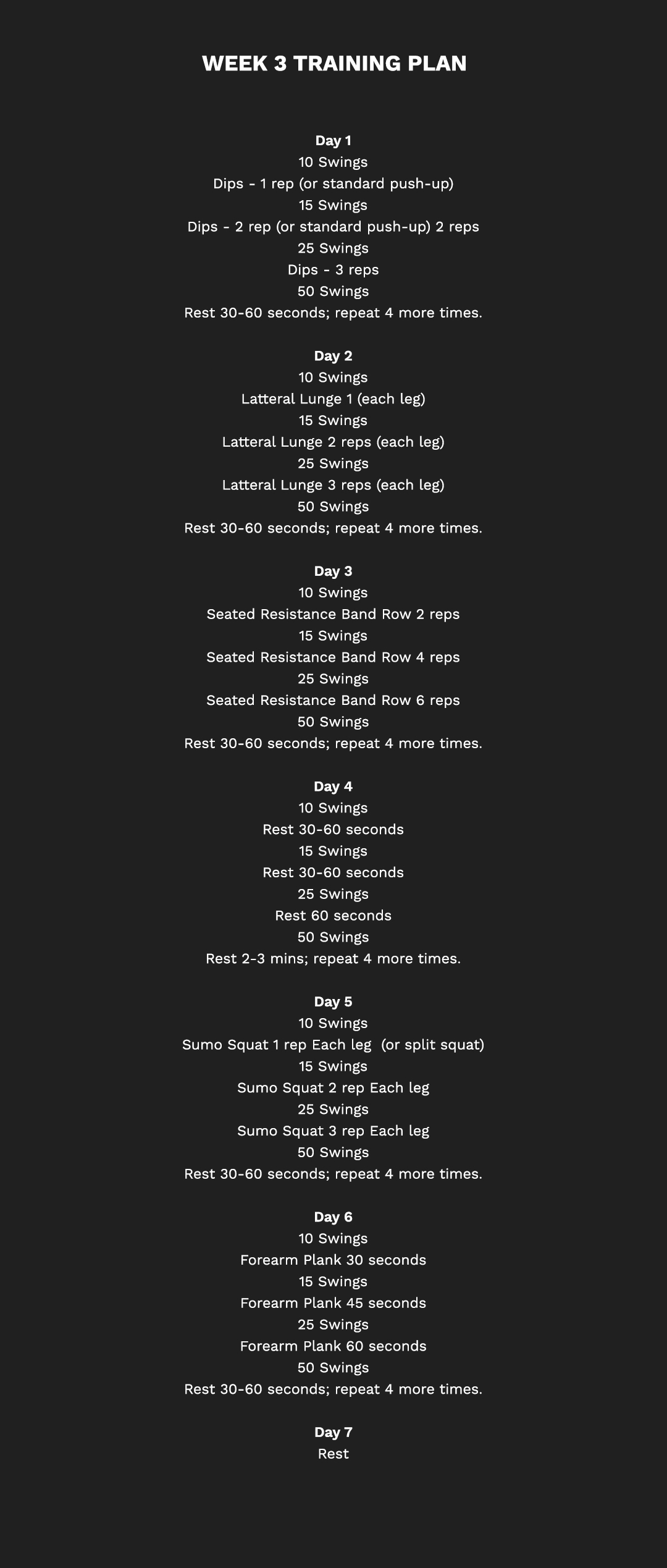 WEEK 3 TRAINING PLAN

Day 1
10 Swings
Dips - 1 rep (or standard push-up)
15 Swings
Dips - 2 rep (or standard push-up) 2 reps
25 Swings
Dips - 3 reps
50 Swings
Rest 30-60 seconds; repeat 4 more times.

Day 2
10 Swings
Latteral Lunge 1 (each leg)
15 Swings
Latteral Lunge 2 reps (each leg)
25 Swings
Latteral Lunge 3 reps (each leg)
50 Swings
Rest 30-60 seconds; repeat 4 more times.

Day 3
10 Swings
Seated Resistance Band Row 2 reps
15 Swings
Seated Resistance Band Row 4 reps
25 Swings
Seated Resistance Band Row 6 reps
50 Swings
Rest 30-60 seconds; repeat 4 more times.

Day 4
10 Swings
Rest 30-60 seconds
15 Swings
Rest 30-60 seconds
25 Swings
Rest 60 seconds
50 Swings
Rest 2-3 mins; repeat 4 more times.

Day 5
10 Swings
Sumo Squat 1 rep Each leg (or split squat)
15 Swings
Sumo Squat 2 rep Each leg
25 Swings
Sumo Squat 3 rep Each leg
50 Swings
Rest 30-60 seconds; repeat 4 more times.

Day 6
10 Swings
Forearm Plank 30 seconds
15 Swings
Forearm Plank 45 seconds
25 Swings
Forearm Plank 60 seconds
50 Swings
Rest 30-60 seconds; repeat 4 more times.

Day 7
Rest